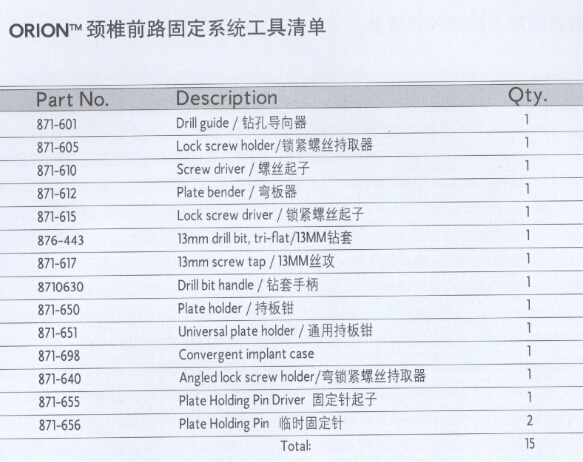 ORION™ 颈椎前路固定系统工具清单

| Part No. | Description | Qty. |
|---|---|---|
| 871-601 | Drill guide / 钻孔导向器 | 1 |
| 871-605 | Lock screw holder/锁紧螺丝持取器 | 1 |
| 871-610 | Screw driver / 螺丝起子 | 1 |
| 871-612 | Plate bender / 弯板器 | 1 |
| 871-615 | Lock screw driver / 锁紧螺丝起子 | 1 |
| 876-443 | 13mm drill bit, tri-flat/13MM钻套 | 1 |
| 871-617 | 13mm screw tap / 13MM丝攻 | 1 |
| 8710630 | Drill bit handle / 钻套手柄 | 1 |
| 871-650 | Plate holder / 持板钳 | 1 |
| 871-651 | Universal plate holder / 通用持板钳 | 1 |
| 871-698 | Convergent implant case | 1 |
| 871-640 | Angled lock screw holder/弯锁紧螺丝持取器 | 1 |
| 871-655 | Plate Holding Pin Driver 固定针起子 | 1 |
| 871-656 | Plate Holding Pin 临时固定针 | 2 |
| | Total: | 15 |